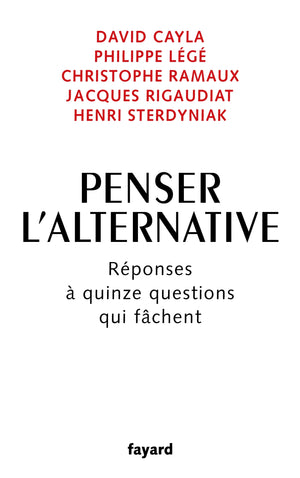 DAVID CAYLA
PHILIPPE LÉGÉ
CHRISTOPHE RAMAUX
JACQUES RIGAUDIAT
HENRI STERDYNIAK

PENSER
L'ALTERNATIVE

Réponses
à quinze questions
qui fâchent

fayard